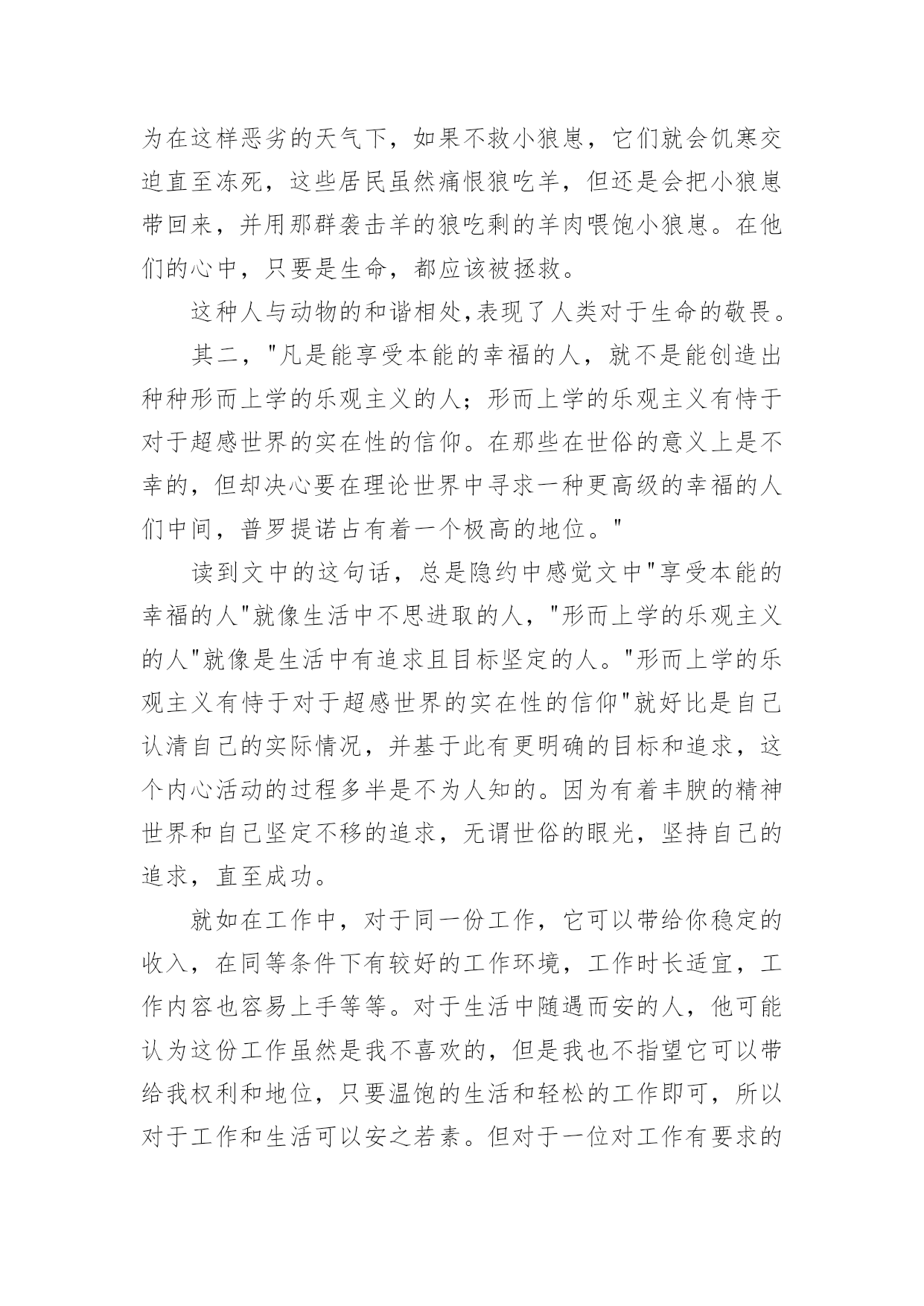 为在这样恶劣的天气下，如果不救小狼崽，它们就会饥寒交迫直至冻死，这些居民虽然痛恨狼吃羊，但还是会把小狼崽带回来，并用那群袭击羊的狼吃剩的羊肉喂饱小狼崽。在他们的心中，只要是生命，都应该被拯救。

这种人与动物的和谐相处,表现了人类对于生命的敬畏。

其二，"凡是能享受本能的幸福的人，就不是能创造出种种形而上学的乐观主义的人；形而上学的乐观主义有恃于对于超感世界的实在性的信仰。在那些在世俗的意义上是不幸的，但却决心要在理论世界中寻求一种更高级的幸福的人们中间，普罗提诺占有着一个极高的地位。"

读到文中的这句话，总是隐约中感觉文中"享受本能的幸福的人"就像生活中不思进取的人，"形而上学的乐观主义的人"就像是生活中有追求且目标坚定的人。"形而上学的乐观主义有恃于对于超感世界的实在性的信仰"就好比是自己认清自己的实际情况，并基于此有更明确的目标和追求，这个内心活动的过程多半是不为人知的。因为有着丰腴的精神世界和自己坚定不移的追求，无谓世俗的眼光，坚持自己的追求，直至成功。

就如在工作中，对于同一份工作，它可以带给你稳定的收入，在同等条件下有较好的工作环境，工作时长适宜，工作内容也容易上手等等。对于生活中随遇而安的人，他可能认为这份工作虽然是我不喜欢的，但是我也不指望它可以带给我权利和地位，只要温饱的生活和轻松的工作即可，所以对于工作和生活可以安之若素。但对于一位对工作有要求的